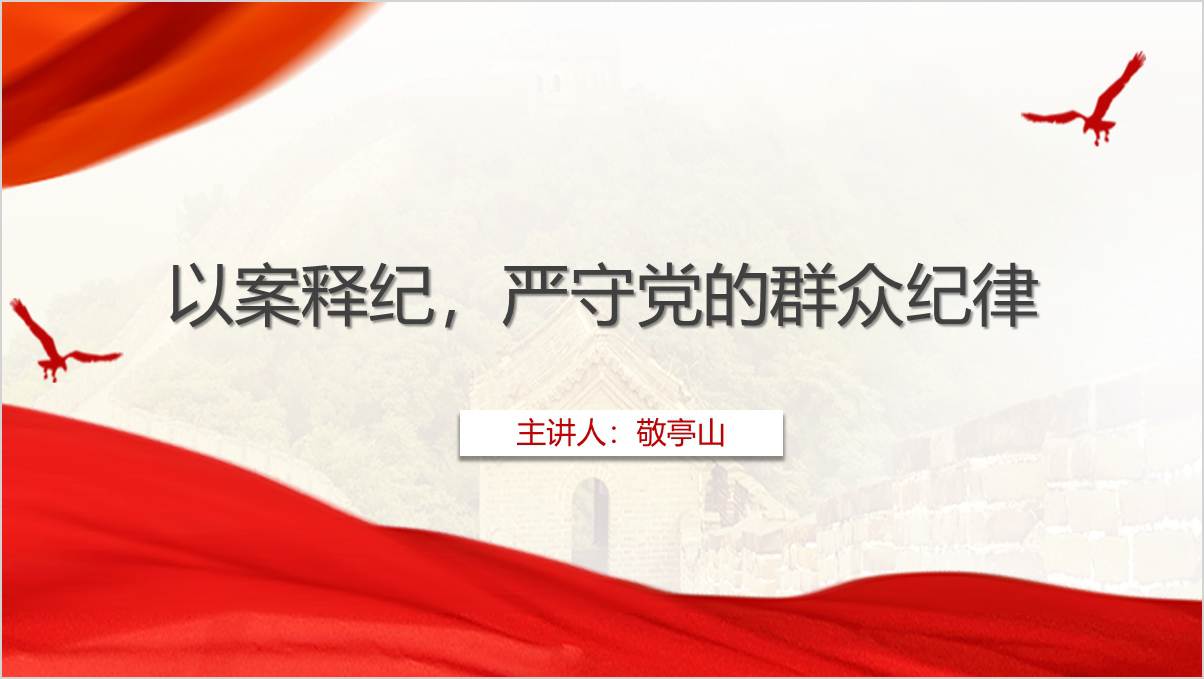 以案释纪，严守党的群众纪律

主讲人：敬亭山